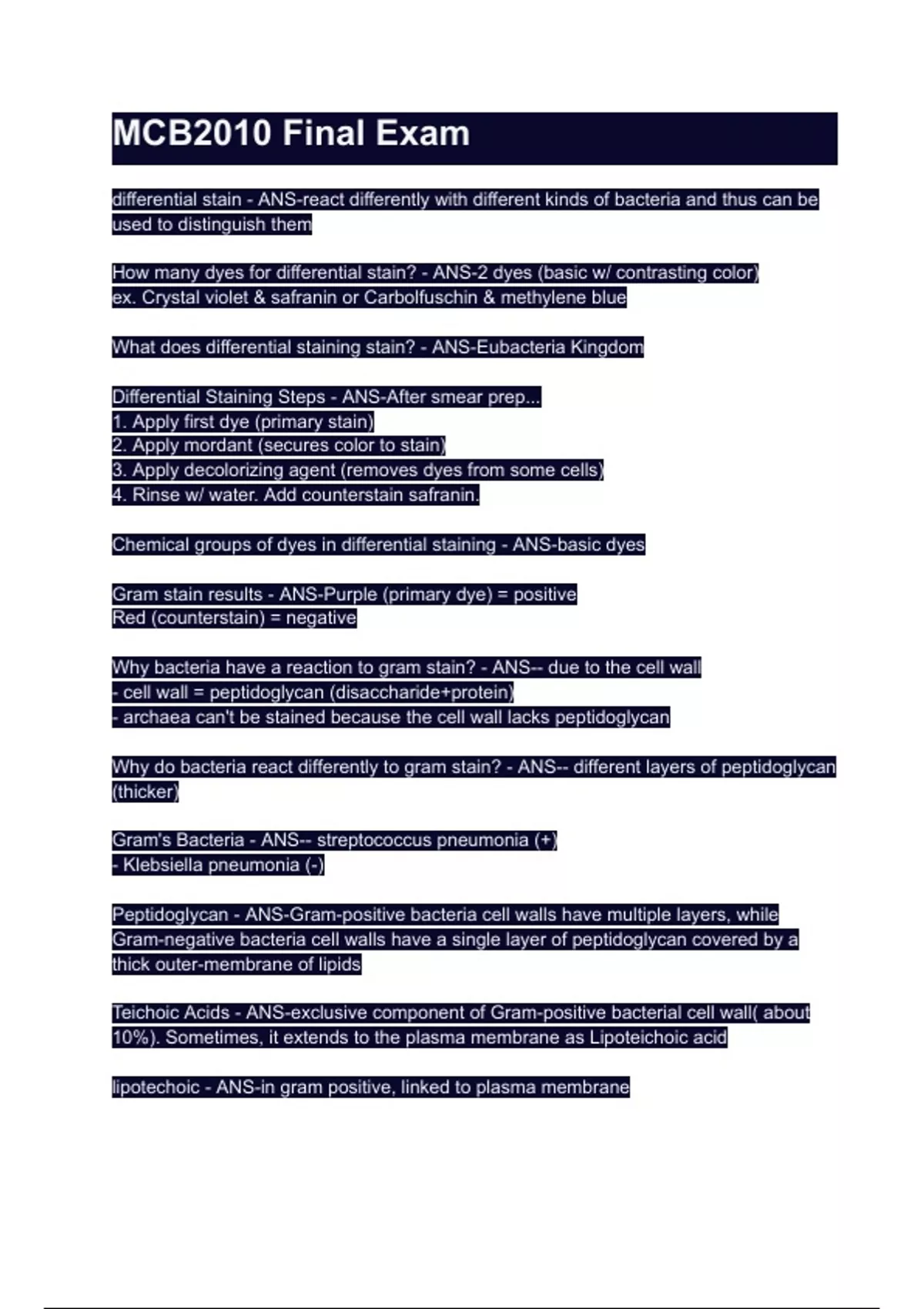 MCB2010 Final Exam

differential stain - ANS-react differently with different kinds of bacteria and thus can be used to distinguish them

How many dyes for differential stain? - ANS-2 dyes (basic w/ contrasting color)
ex. Crystal violet & safranin or Carbolfuschin & methylene blue

What does differential staining stain? - ANS-Eubacteria Kingdom

Differential Staining Steps - ANS-After smear prep...
1. Apply first dye (primary stain)
2. Apply mordant (secures color to stain)
3. Apply decolorizing agent (removes dyes from some cells)
4. Rinse w/ water. Add counterstain safranin.

Chemical groups of dyes in differential staining - ANS-basic dyes

Gram stain results - ANS-Purple (primary dye) = positive
Red (counterstain) = negative

Why bacteria have a reaction to gram stain? - ANS-- due to the cell wall
- cell wall = peptidoglycan (disaccharide+protein)
- archaea can't be stained because the cell wall lacks peptidoglycan

Why do bacteria react differently to gram stain? - ANS-- different layers of peptidoglycan (thicker)

Gram's Bacteria - ANS-- streptococcus pneumonia (+)
- Klebsiella pneumonia (-)

Peptidoglycan - ANS-Gram-positive bacteria cell walls have multiple layers, while Gram-negative bacteria cell walls have a single layer of peptidoglycan covered by a thick outer-membrane of lipids

Teichoic Acids - ANS-exclusive component of Gram-positive bacterial cell wall( about 10%). Sometimes, it extends to the plasma membrane as Lipoteichoic acid

lipotechoic - ANS-in gram positive, linked to plasma membrane